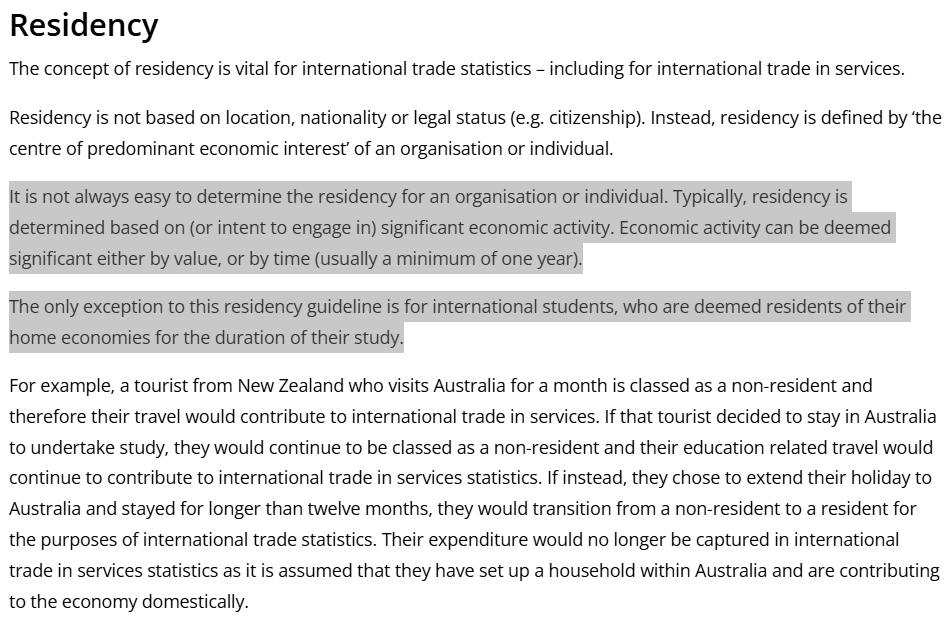 Residency

The concept of residency is vital for international trade statistics – including for international trade in services.

Residency is not based on location, nationality or legal status (e.g. citizenship). Instead, residency is defined by 'the centre of predominant economic interest' of an organisation or individual.

It is not always easy to determine the residency for an organisation or individual. Typically, residency is determined based on (or intent to engage in) significant economic activity. Economic activity can be deemed significant either by value, or by time (usually a minimum of one year).

The only exception to this residency guideline is for international students, who are deemed residents of their home economies for the duration of their study.

For example, a tourist from New Zealand who visits Australia for a month is classed as a non-resident and therefore their travel would contribute to international trade in services. If that tourist decided to stay in Australia to undertake study, they would continue to be classed as a non-resident and their education related travel would continue to contribute to international trade in services statistics. If instead, they chose to extend their holiday to Australia and stayed for longer than twelve months, they would transition from a non-resident to a resident for the purposes of international trade statistics. Their expenditure would no longer be captured in international trade in services statistics as it is assumed that they have set up a household within Australia and are contributing to the economy domestically.